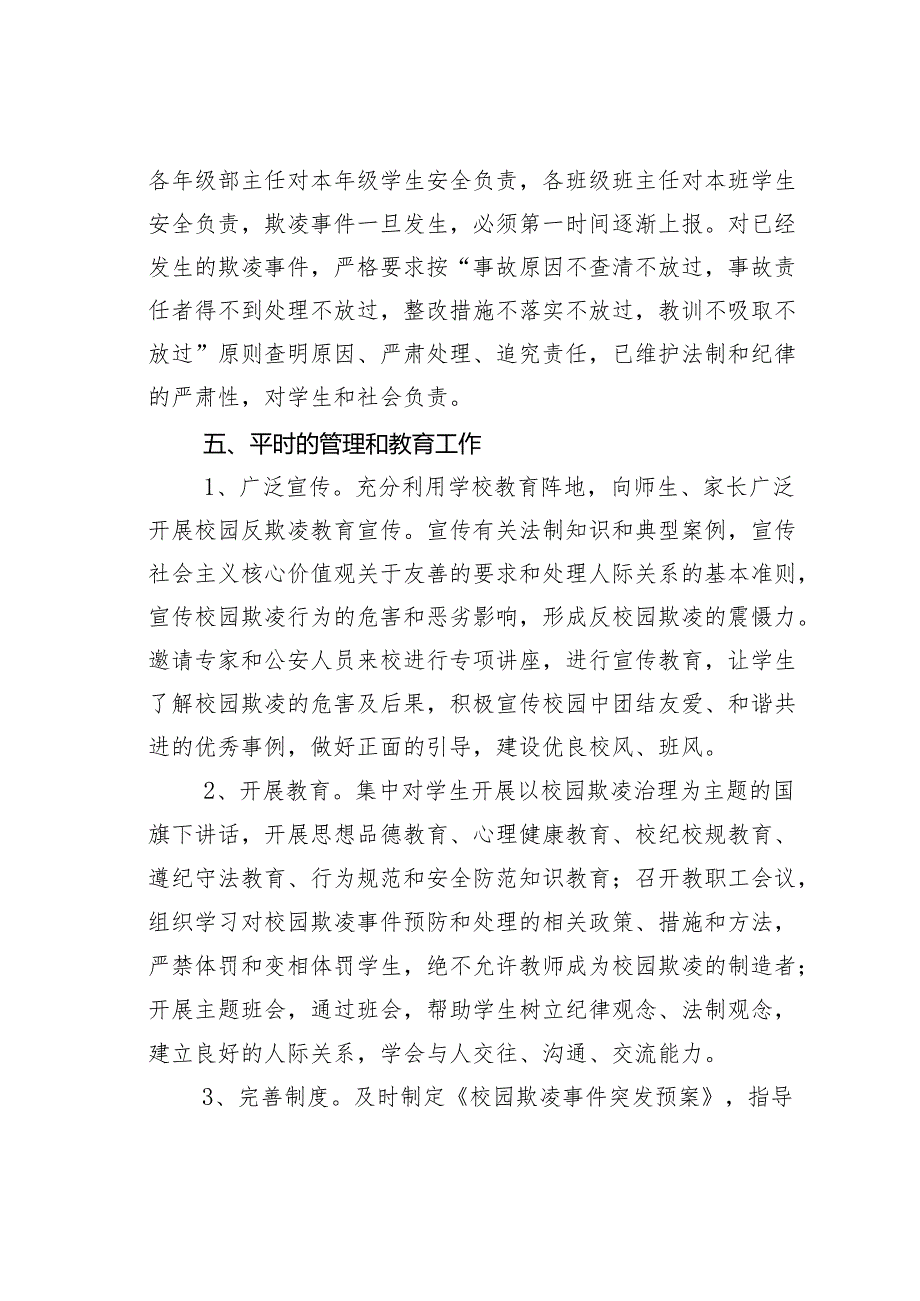 各年级部主任对本年级学生安全负责，各班级班主任对本班学生安全负责，欺凌事件一旦发生，必须第一时间逐渐上报。对已经发生的欺凌事件，严格要求按“事故原因不查清不放过，事故责任者得不到处理不放过，整改措施不落实不放过，教训不吸取不放过”原则查明原因、严肃处理、追究责任，已维护法制和纪律的严肃性，对学生和社会负责。

五、平时的管理和教育工作

1、广泛宣传。充分利用学校教育阵地，向师生、家长广泛开展校园反欺凌教育宣传。宣传有关法制知识和典型案例，宣传社会主义核心价值观关于友善的要求和处理人际关系的基本准则，宣传校园欺凌行为的危害和恶劣影响，形成反校园欺凌的震慑力。邀请专家和公安人员来校进行专项讲座，进行宣传教育，让学生了解校园欺凌的危害及后果，积极宣传校园中团结友爱、和谐共进的优秀事例，做好正面的引导，建设优良校风、班风。

2、开展教育。集中对学生开展以校园欺凌治理为主题的国旗下讲话，开展思想品德教育、心理健康教育、校纪校规教育、遵纪守法教育、行为规范和安全防范知识教育；召开教职工会议，组织学习对校园欺凌事件预防和处理的相关政策、措施和方法，严禁体罚和变相体罚学生，绝不允许教师成为校园欺凌的制造者；开展主题班会，通过班会，帮助学生树立纪律观念、法制观念，建立良好的人际关系，学会与人交往、沟通、交流能力。

3、完善制度。及时制定《校园欺凌事件突发预案》，指导